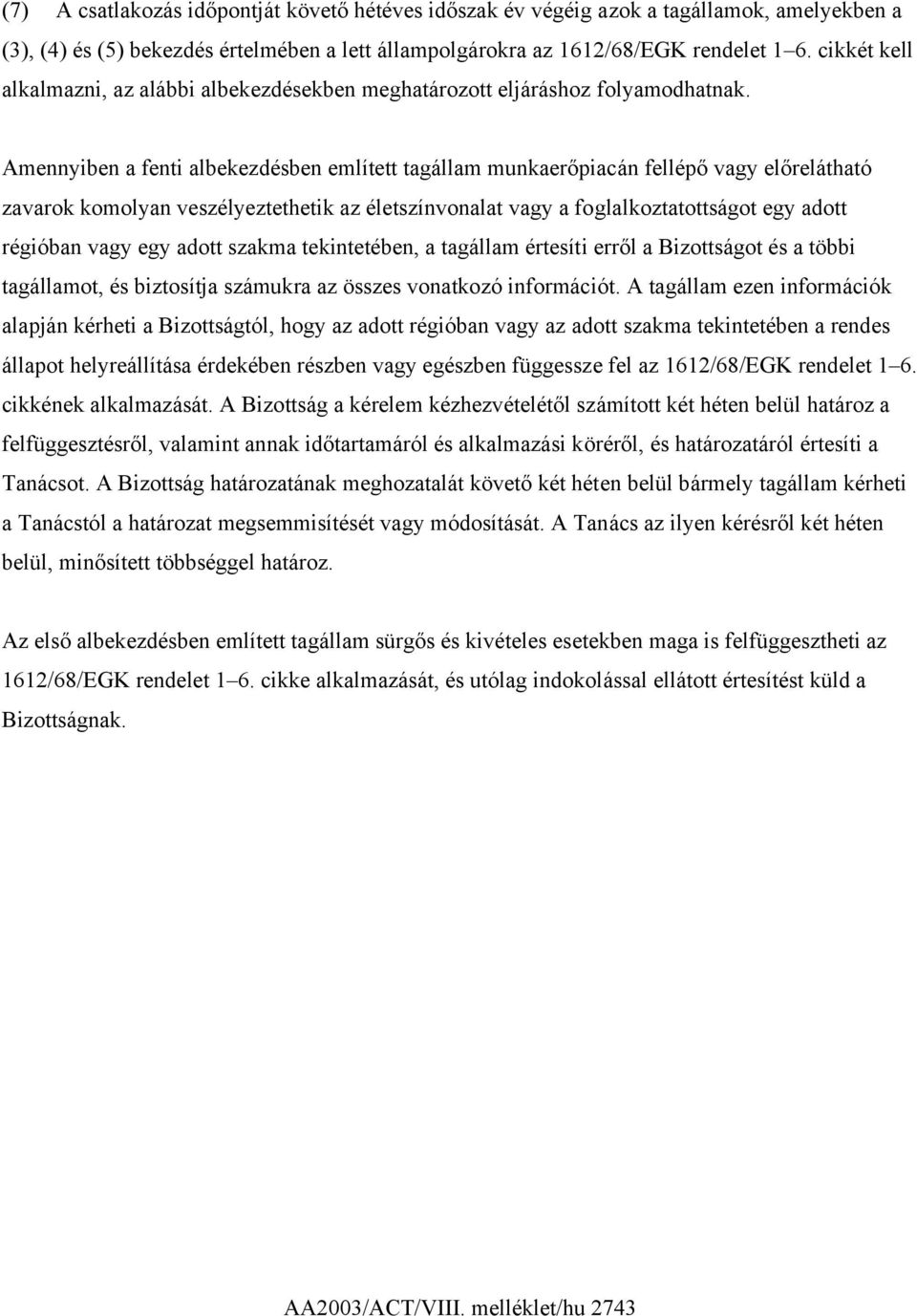 (7) A csatlakozás időpontját követő hétéves időszak év végéig azok a tagállamok, amelyekben a (3), (4) és (5) bekezdés értelmében a lett állampolgárokra az 1612/68/EGK rendelet 1–6. cikkét kell alkalmazni, az alábbi albekezdésekben meghatározott eljáráshoz folyamodhatnak.

Amennyiben a fenti albekezdésben említett tagállam munkaerőpiacán fellépő vagy előrelátható zavarok komolyan veszélyeztethetik az életszínvonalat vagy a foglalkoztatottságot egy adott régióban vagy egy adott szakma tekintetében, a tagállam értesíti erről a Bizottságot és a többi tagállamot, és biztosítja számukra az összes vonatkozó információt. A tagállam ezen információk alapján kérheti a Bizottságtól, hogy az adott régióban vagy az adott szakma tekintetében a rendes állapot helyreállítása érdekében részben vagy egészben függessze fel az 1612/68/EGK rendelet 1–6. cikkének alkalmazását. A Bizottság a kérelem kézhezvételétől számított két héten belül határoz a felfüggesztésről, valamint annak időtartamáról és alkalmazási köréről, és határozatáról értesíti a Tanácsot. A Bizottság határozatának meghozatalát követő két héten belül bármely tagállam kérheti a Tanácstól a határozat megsemmisítését vagy módosítását. A Tanács az ilyen kérésről két héten belül, minősített többséggel határoz.

Az első albekezdésben említett tagállam sürgős és kivételes esetekben maga is felfüggesztheti az 1612/68/EGK rendelet 1–6. cikke alkalmazását, és utólag indokolással ellátott értesítést küld a Bizottságnak.

AA2003/ACT/VIII. melléklet/hu 2743